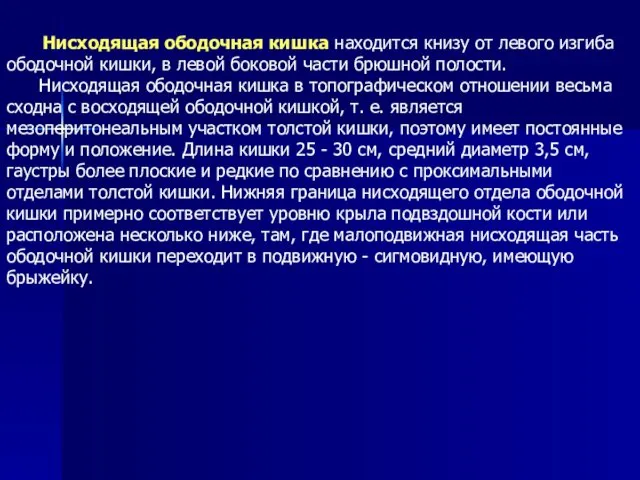 Нисходящая ободочная кишка находится книзу от левого изгиба ободочной кишки, в левой боковой части брюшной полости.

Нисходящая ободочная кишка в топографическом отношении весьма сходна с восходящей ободочной кишкой, т. е. является мезоперитонеальным участком толстой кишки, поэтому имеет постоянные форму и положение. Длина кишки 25 - 30 см, средний диаметр 3,5 см, гаустры более плоские и редкие по сравнению с проксимальными отделами толстой кишки. Нижняя граница нисходящего отдела ободочной кишки примерно соответствует уровню крыла подвздошной кости или расположена несколько ниже, там, где малоподвижная нисходящая часть ободочной кишки переходит в подвижную - сигмовидную, имеющую брыжейку.